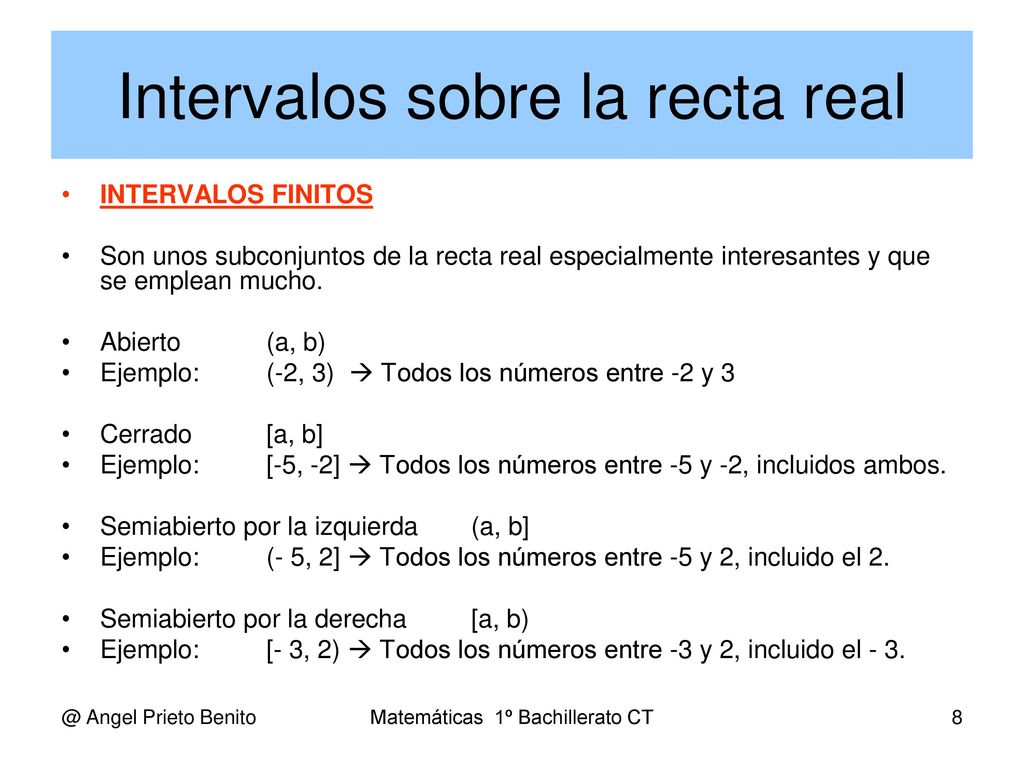 Intervalos sobre la recta real

• INTERVALOS FINITOS

• Son unos subconjuntos de la recta real especialmente interesantes y que se emplean mucho.

• Abierto (a, b)
• Ejemplo: (-2, 3) → Todos los números entre -2 y 3

• Cerrado [a, b]
• Ejemplo: [-5, -2] → Todos los números entre -5 y -2, incluidos ambos.

• Semiabierto por la izquierda (a, b]
• Ejemplo: (- 5, 2] → Todos los números entre -5 y 2, incluido el 2.

• Semiabierto por la derecha [a, b)
• Ejemplo: [- 3, 2) → Todos los números entre -3 y 2, incluido el - 3.

@ Angel Prieto Benito Matemáticas 1º Bachillerato CT 8